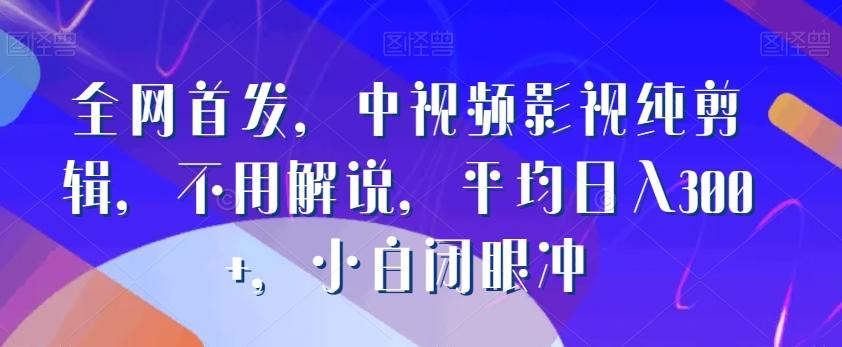 图怪兽 图怪兽 图怪兽

全网首发，中视频影视纯剪辑，不用解说，平均日入300+，小白闭眼冲